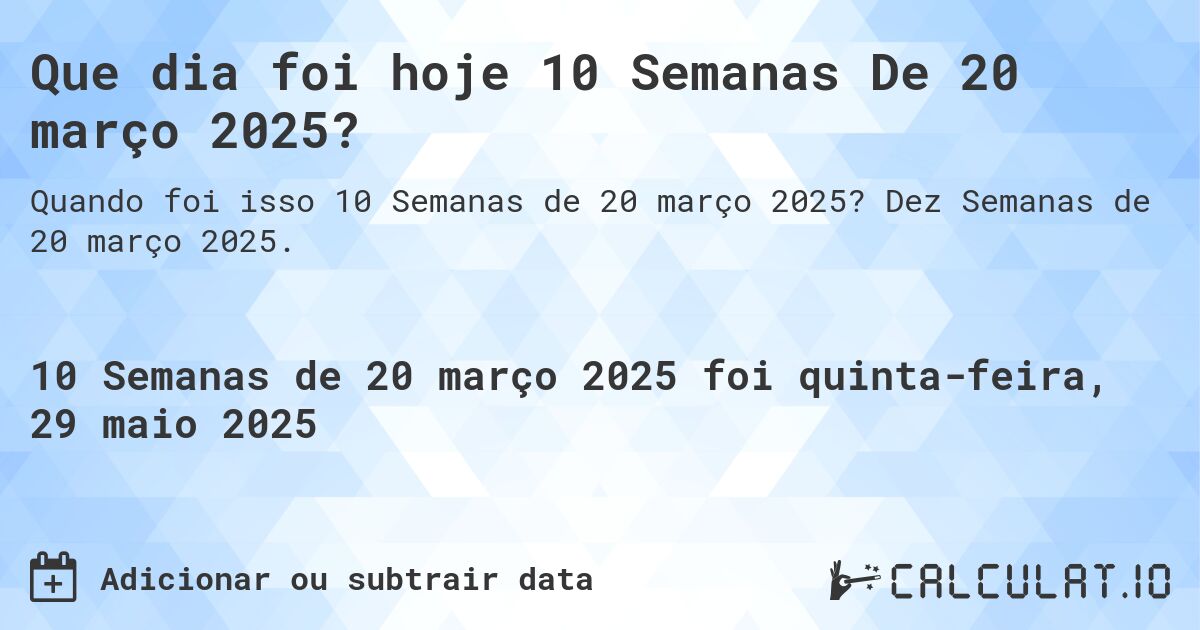 Que dia foi hoje 10 Semanas De 20 março 2025?

Quando foi isso 10 Semanas de 20 março 2025? Dez Semanas de 20 março 2025.

10 Semanas de 20 março 2025 foi quinta-feira, 29 maio 2025

Adicionar ou subtrair data

CALCULAT.IO